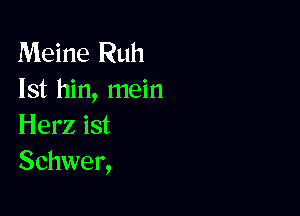 Meine Ruh
Ist hin, mein
Herz ist
Schwer,